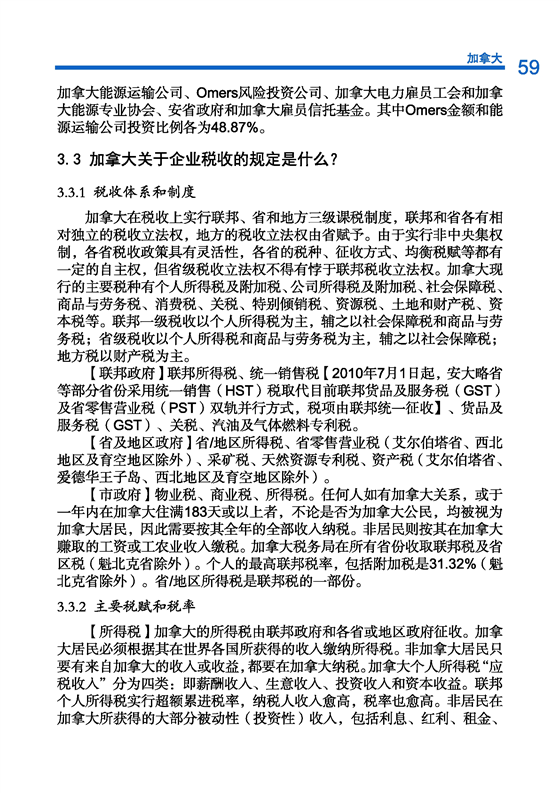 加拿大 59

加拿大能源运输公司、Omers风险投资公司、加拿大电力雇员工会和加拿大能源专业协会、安省政府和加拿大雇员信托基金。其中Omers金额和能源运输公司投资比例各为48.87%。

3.3 加拿大关于企业税收的规定是什么？

3.3.1 税收体系和制度

加拿大在税收上实行联邦、省和地方三级课税制度，联邦和省各有相对独立的税收立法权，地方的税收立法权由省赋予。由于实行非中央集权制，各省税收政策具有灵活性，各省的税种、征收方式、均衡税赋等都有一定的自主权，但省级税收立法权不得有悖于联邦税收立法权。加拿大现行的主要税种有个人所得税及附加税、公司所得税及附加税、社会保障税、商品与劳务税、消费税、关税、特别倾销税、资源税、土地和财产税、资本税等。联邦一级税收以个人所得税为主，辅之以社会保障税和商品与劳务税；省级税收以个人所得税和商品与劳务税为主，辅之以社会保障税；地方税以财产税为主。

【联邦政府】联邦所得税、统一销售税【2010年7月1日起，安大略省等部分省份采用统一销售（HST）税取代目前联邦货品及服务税（GST）及省零售营业税（PST）双轨并行方式，税项由联邦统一征收】、货品及服务税（GST）、关税、汽油及气体燃料专利税。

【省及地区政府】省/地区所得税、省零售营业税（艾尔伯塔省、西北地区及育空地区除外）、采矿税、天然资源专利税、资产税（艾尔伯塔省、爱德华王子岛、西北地区及育空地区除外）。

【市政府】物业税、商业税、所得税。任何人如有加拿大关系，或于一年内在加拿大住满183天或以上者，不论是否为加拿大公民，均被视为加拿大居民，因此需要按其全年的全部收入纳税。非居民则按其在加拿大赚取的工资或工农业收入缴税。加拿大税务局在所有省份收取联邦税及省区税（魁北克省除外）。个人的最高联邦税率，包括附加税是31.32%（魁北克省除外）。省/地区所得税是联邦税的一部份。

3.3.2 主要税赋和税率

【所得税】加拿大的所得税由联邦政府和各省或地区政府征收。加拿大居民必须根据其在世界各国所获得的收入缴纳所得税。非加拿大居民只要有来自加拿大的收入或收益，都要在加拿大纳税。加拿大个人所得税“应税收入”分为四类：即薪酬收入、生意收入、投资收入和资本收益。联邦个人所得税实行超额累进税率，纳税人收入愈高，税率也愈高。非居民在加拿大所获得的大部分被动性（投资性）收入，包括利息、红利、租金、